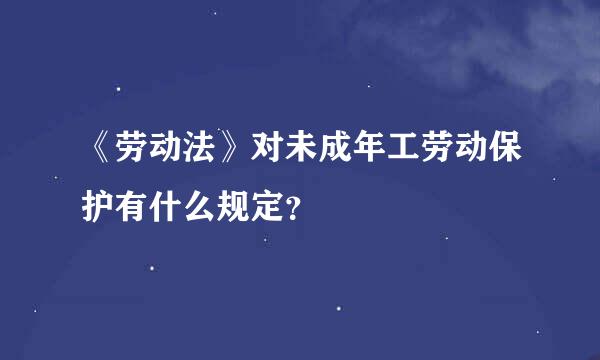 《劳动法》对未成年工劳动保护有什么规定?